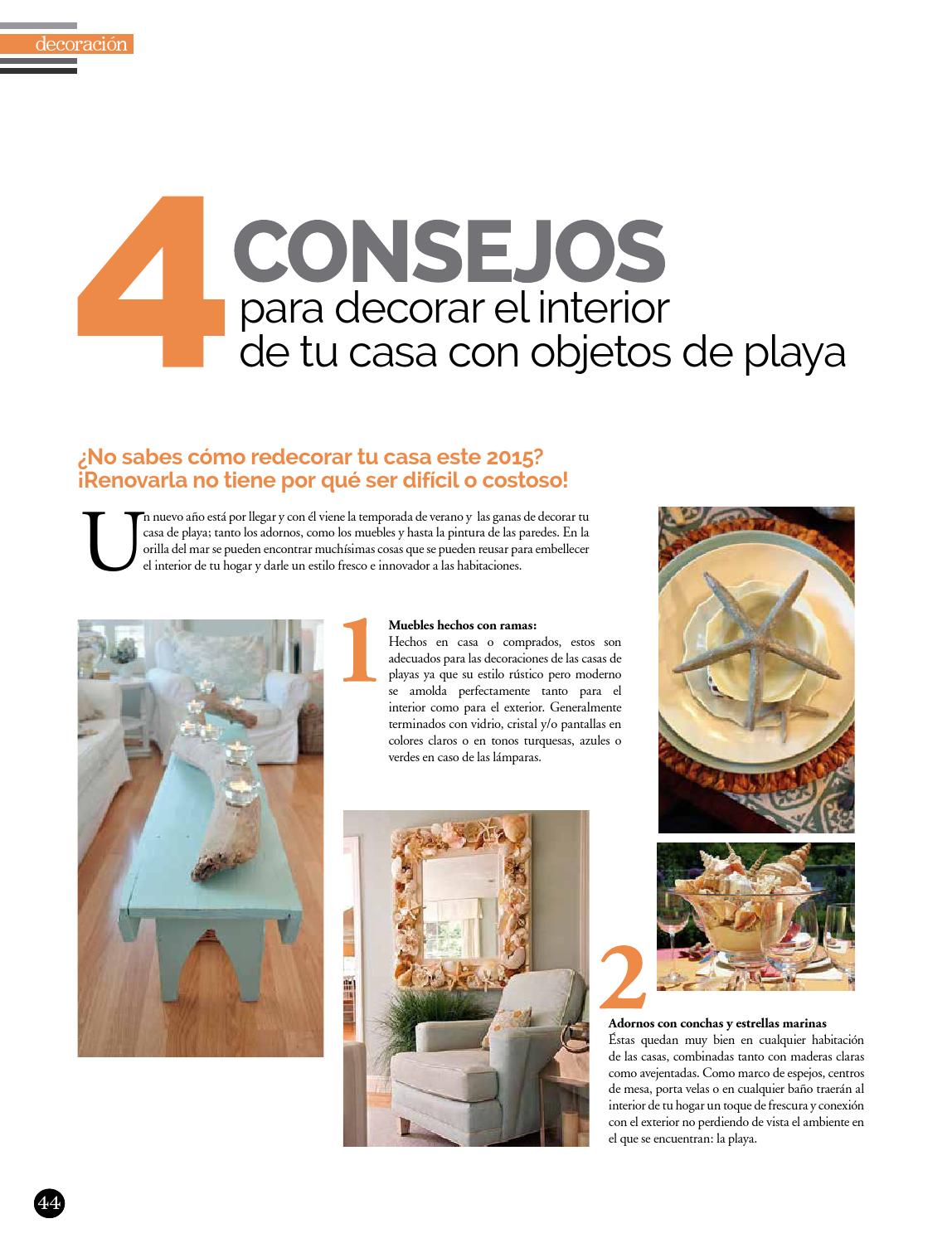 decoración

4 CONSEJOS para decorar el interior de tu casa con objetos de playa

¿No sabes cómo redecorar tu casa este 2015? ¡Renovarla no tiene por qué ser difícil o costoso!

Un nuevo año está por llegar y con él viene la temporada de verano y las ganas de decorar tu casa de playa; tanto los adornos, como los muebles y hasta la pintura de las paredes. En la orilla del mar se pueden encontrar muchísimas cosas que se pueden reusar para embellecer el interior de tu hogar y darle un estilo fresco e innovador a las habitaciones.

1
Muebles hechos con ramas:
Hechos en casa o comprados, estos son adecuados para las decoraciones de las casas de playas ya que su estilo rústico pero moderno se amolda perfectamente tanto para el interior como para el exterior. Generalmente terminados con vidrio, cristal y/o pantallas en colores claros o en tonos turquesas, azules o verdes en caso de las lámparas.

2
Adornos con conchas y estrellas marinas
Éstas quedan muy bien en cualquier habitación de las casas, combinadas tanto con maderas claras como avejentadas. Como marco de espejos, centros de mesa, porta velas o en cualquier baño traerán al interior de tu hogar un toque de frescura y conexión con el exterior no perdiendo de vista el ambiente en el que se encuentran: la playa.

44